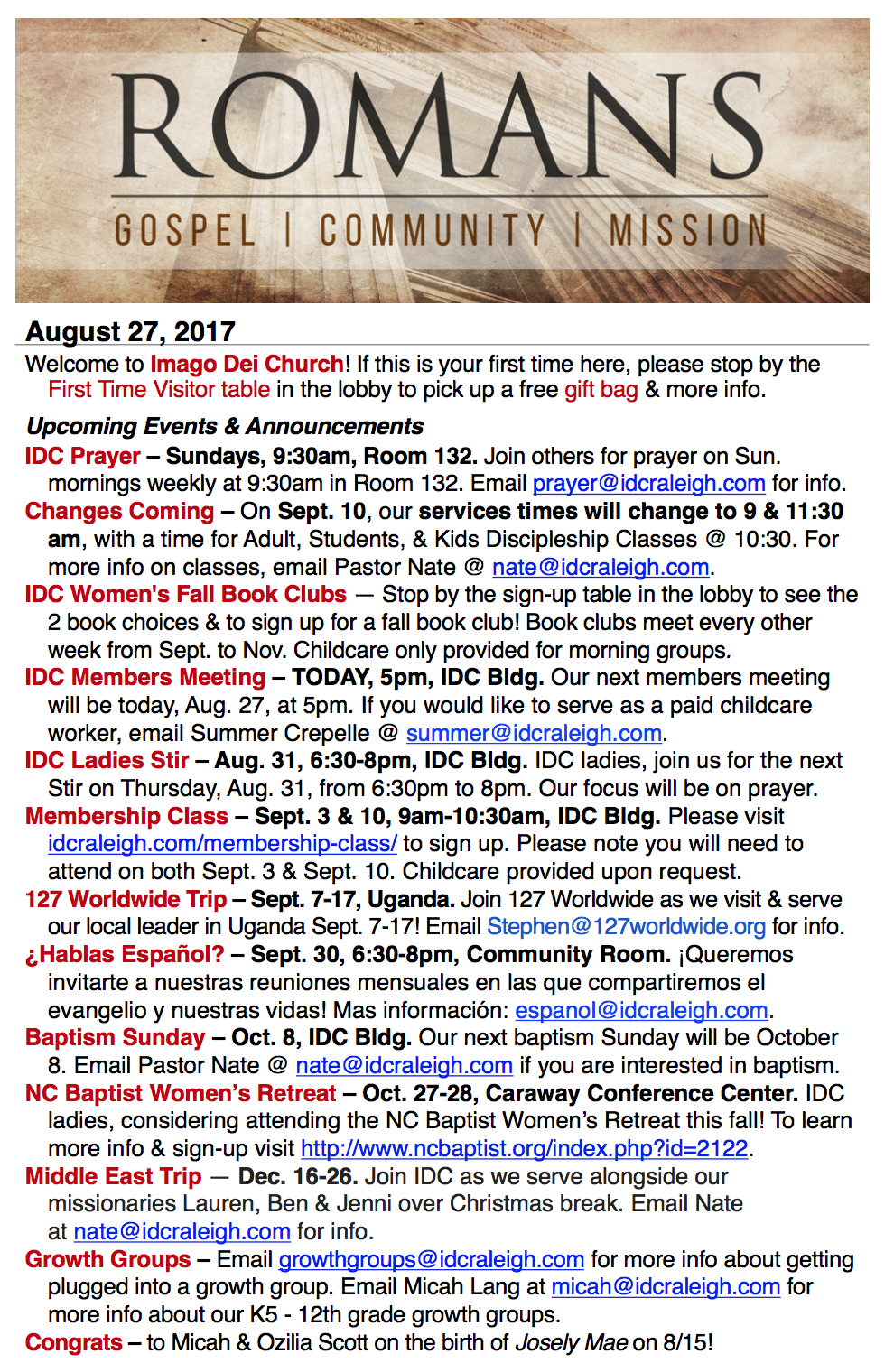 ROMANS

GOSPEL | COMMUNITY | MISSION

August 27, 2017

Welcome to Imago Dei Church! If this is your first time here, please stop by the First Time Visitor table in the lobby to pick up a free gift bag & more info.

Upcoming Events & Announcements

IDC Prayer – Sundays, 9:30am, Room 132. Join others for prayer on Sun. mornings weekly at 9:30am in Room 132. Email prayer@idcraleigh.com for info.

Changes Coming – On Sept. 10, our services times will change to 9 & 11:30 am, with a time for Adult, Students, & Kids Discipleship Classes @ 10:30. For more info on classes, email Pastor Nate @ nate@idcraleigh.com.

IDC Women's Fall Book Clubs — Stop by the sign-up table in the lobby to see the 2 book choices & to sign up for a fall book club! Book clubs meet every other week from Sept. to Nov. Childcare only provided for morning groups.

IDC Members Meeting – TODAY, 5pm, IDC Bldg. Our next members meeting will be today, Aug. 27, at 5pm. If you would like to serve as a paid childcare worker, email Summer Crepelle @ summer@idcraleigh.com.

IDC Ladies Stir – Aug. 31, 6:30-8pm, IDC Bldg. IDC ladies, join us for the next Stir on Thursday, Aug. 31, from 6:30pm to 8pm. Our focus will be on prayer.

Membership Class – Sept. 3 & 10, 9am-10:30am, IDC Bldg. Please visit idcraleigh.com/membership-class/ to sign up. Please note you will need to attend on both Sept. 3 & Sept. 10. Childcare provided upon request.

127 Worldwide Trip – Sept. 7-17, Uganda. Join 127 Worldwide as we visit & serve our local leader in Uganda Sept. 7-17! Email Stephen@127worldwide.org for info.

¿Hablas Español? – Sept. 30, 6:30-8pm, Community Room. ¡Queremos invitarte a nuestras reuniones mensuales en las que compartiremos el evangelio y nuestras vidas! Mas información: espanol@idcraleigh.com.

Baptism Sunday – Oct. 8, IDC Bldg. Our next baptism Sunday will be October 8. Email Pastor Nate @ nate@idcraleigh.com if you are interested in baptism.

NC Baptist Women's Retreat – Oct. 27-28, Caraway Conference Center. IDC ladies, considering attending the NC Baptist Women's Retreat this fall! To learn more info & sign-up visit http://www.ncbaptist.org/index.php?id=2122.

Middle East Trip — Dec. 16-26. Join IDC as we serve alongside our missionaries Lauren, Ben & Jenni over Christmas break. Email Nate at nate@idcraleigh.com for info.

Growth Groups – Email growthgroups@idcraleigh.com for more info about getting plugged into a growth group. Email Micah Lang at micah@idcraleigh.com for more info about our K5 - 12th grade growth groups.

Congrats – to Micah & Ozilia Scott on the birth of Josely Mae on 8/15!